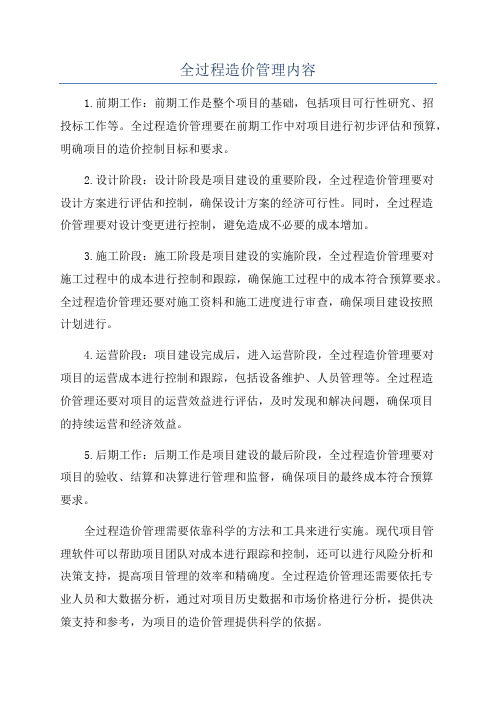 全过程造价管理内容

1.前期工作：前期工作是整个项目的基础，包括项目可行性研究、招投标工作等。全过程造价管理要在前期工作中对项目进行初步评估和预算，明确项目的造价控制目标和要求。

2.设计阶段：设计阶段是项目建设的重要阶段，全过程造价管理要对设计方案进行评估和控制，确保设计方案的经济可行性。同时，全过程造价管理要对设计变更进行控制，避免造成不必要的成本增加。

3.施工阶段：施工阶段是项目建设的实施阶段，全过程造价管理要对施工过程中的成本进行控制和跟踪，确保施工过程中的成本符合预算要求。全过程造价管理还要对施工资料和施工进度进行审查，确保项目建设按照计划进行。

4.运营阶段：项目建设完成后，进入运营阶段，全过程造价管理要对项目的运营成本进行控制和跟踪，包括设备维护、人员管理等。全过程造价管理还要对项目的运营效益进行评估，及时发现和解决问题，确保项目的持续运营和经济效益。

5.后期工作：后期工作是项目建设的最后阶段，全过程造价管理要对项目的验收、结算和决算进行管理和监督，确保项目的最终成本符合预算要求。

全过程造价管理需要依靠科学的方法和工具来进行实施。现代项目管理软件可以帮助项目团队对成本进行跟踪和控制，还可以进行风险分析和决策支持，提高项目管理的效率和精确度。全过程造价管理还需要依托专业人员和大数据分析，通过对项目历史数据和市场价格进行分析，提供决策支持和参考，为项目的造价管理提供科学的依据。